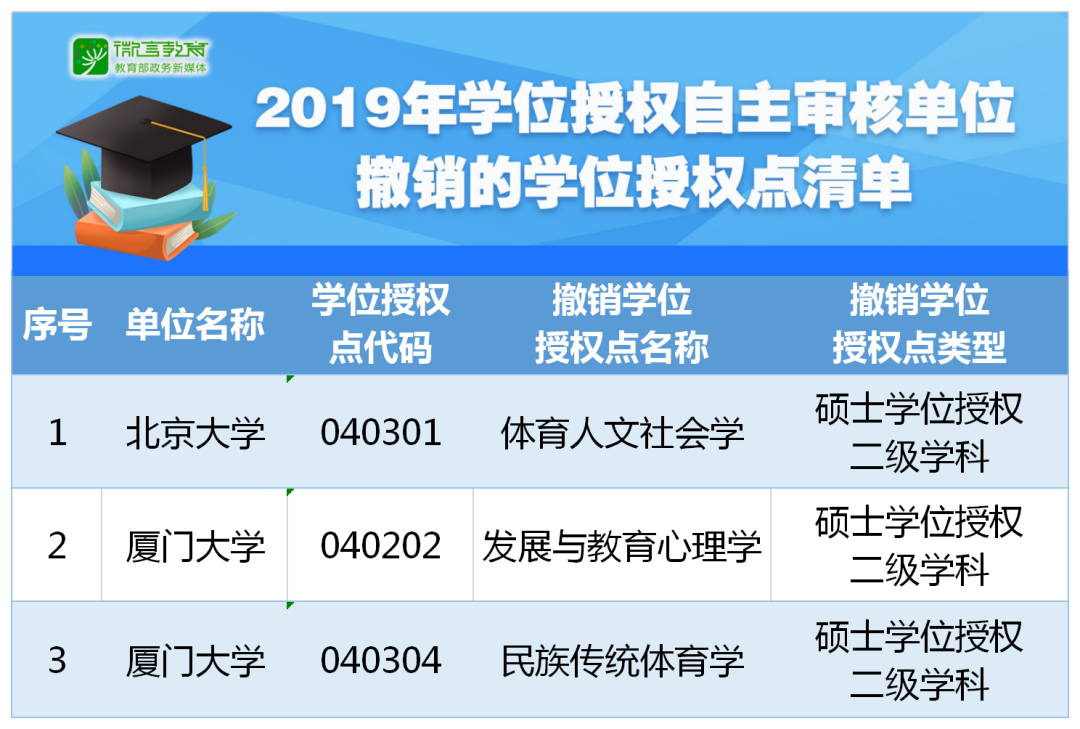 微言教育
教育部政务新媒体

2019年学位授权自主审核单位撤销的学位授权点清单

| 序号 | 单位名称 | 学位授权点代码 | 撤销学位授权点名称 | 撤销学位授权点类型 |
|---|---|---|---|---|
| 1 | 北京大学 | 040301 | 体育人文社会学 | 硕士学位授权二级学科 |
| 2 | 厦门大学 | 040202 | 发展与教育心理学 | 硕士学位授权二级学科 |
| 3 | 厦门大学 | 040304 | 民族传统体育学 | 硕士学位授权二级学科 |